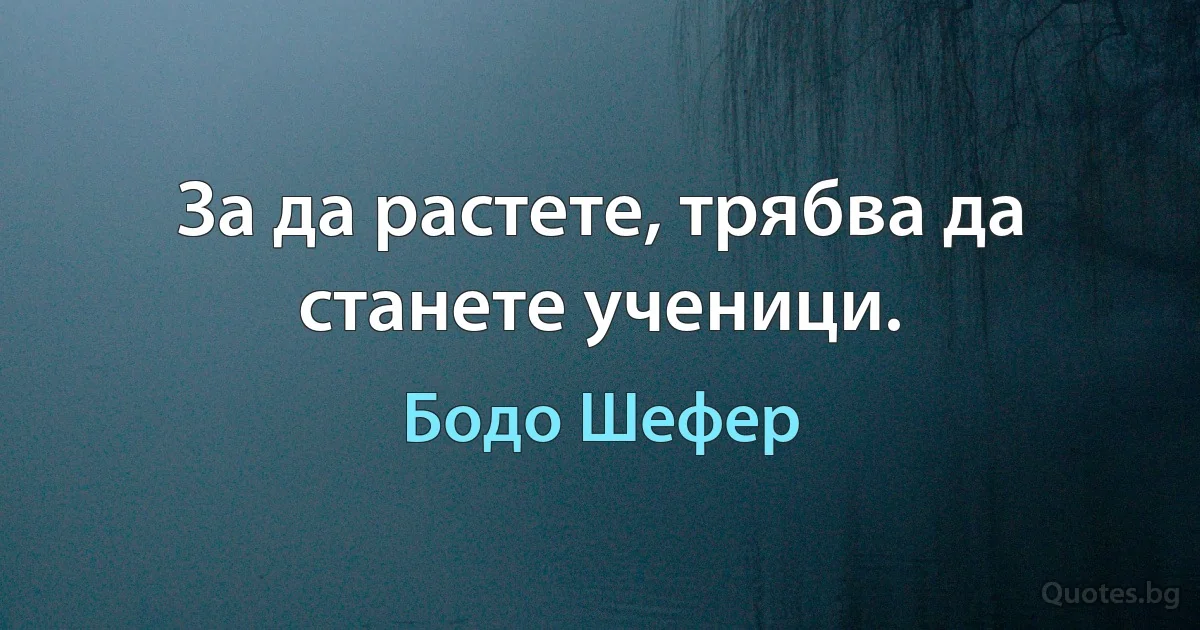 За да растете, трябва да станете ученици.

Бодо Шефер

Quotes.bg